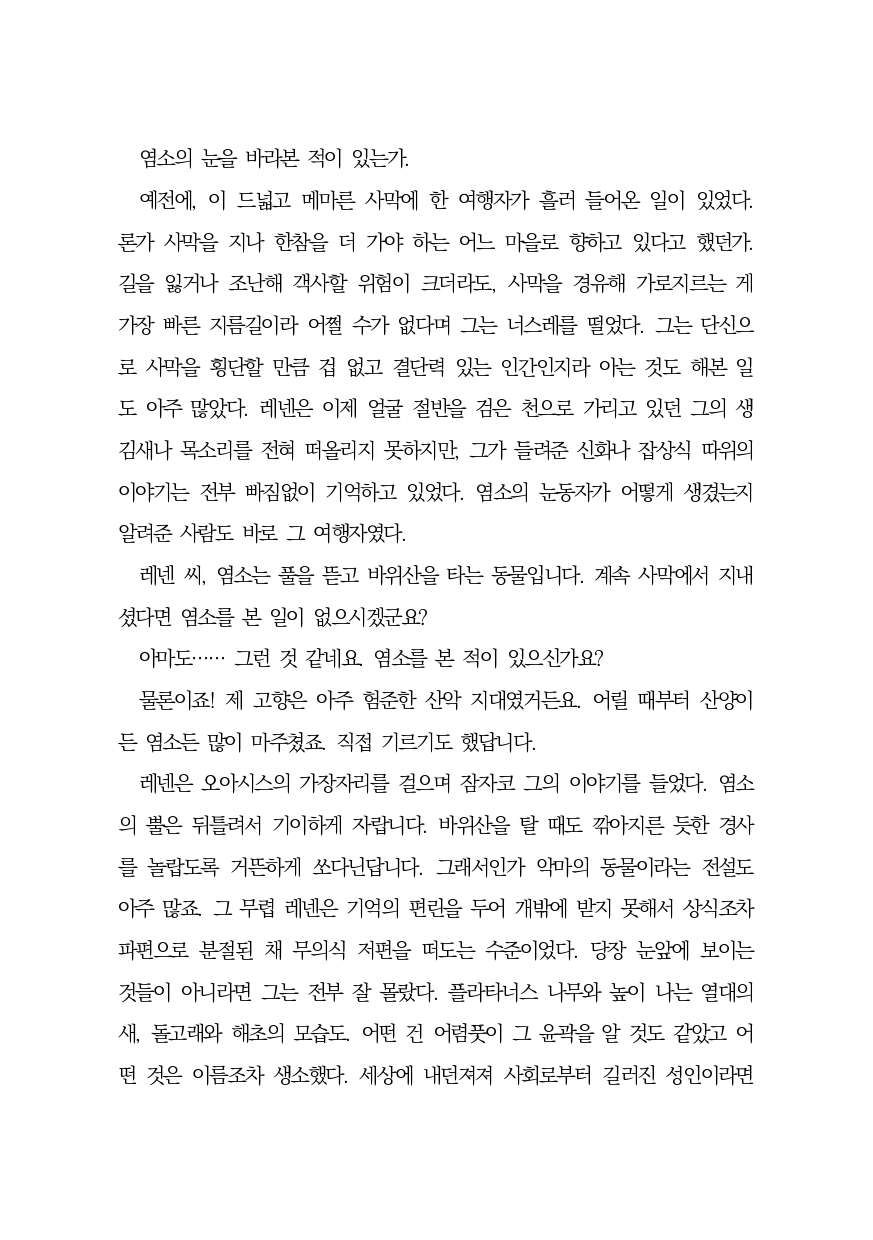 염소의 눈을 바라본 적이 있는가.

예전에, 이 드넓고 메마른 사막에 한 여행자가 흘러 들어온 일이 있었다. 론가 사막을 지나 한참을 더 가야 하는 어느 마을로 향하고 있다고 했던가. 길을 잃거나 조난해 객사할 위험이 크더라도, 사막을 경유해 가로지르는 게 가장 빠른 지름길이라 어쩔 수가 없다며 그는 너스레를 떨었다. 그는 단신으로 사막을 횡단할 만큼 겁 없고 결단력 있는 인간인지라 아는 것도 해본 일도 아주 많았다. 레넨은 이제 얼굴 절반을 검은 천으로 가리고 있던 그의 생김새나 목소리를 전혀 떠올리지 못하지만, 그가 들려준 신화나 잡상식 따위의 이야기는 전부 빠짐없이 기억하고 있었다. 염소의 눈동자가 어떻게 생겼는지 알려준 사람도 바로 그 여행자였다.

레넨 씨, 염소는 풀을 뜯고 바위산을 타는 동물입니다. 계속 사막에서 지내셨다면 염소를 본 일이 없으시겠군요?

아마도…… 그런 것 같네요. 염소를 본 적이 있으신가요?

물론이죠! 제 고향은 아주 험준한 산악 지대였거든요. 어릴 때부터 산양이든 염소든 많이 마주쳤죠. 직접 기르기도 했답니다.

레넨은 오아시스의 가장자리를 걸으며 잠자코 그의 이야기를 들었다. 염소의 뿔은 뒤틀려서 기이하게 자랍니다. 바위산을 탈 때도 깎아지른 듯한 경사를 놀랍도록 거뜬하게 쏘다닌답니다. 그래서인가 악마의 동물이라는 전설도 아주 많죠. 그 무렵 레넨은 기억의 편린을 두어 개밖에 받지 못해서 상식조차 파편으로 분절된 채 무의식 저편을 떠도는 수준이었다. 당장 눈앞에 보이는 것들이 아니라면 그는 전부 잘 몰랐다. 플라타너스 나무와 높이 나는 열대의 새, 돌고래와 해초의 모습도. 어떤 건 어렴풋이 그 윤곽을 알 것도 같았고 어떤 것은 이름조차 생소했다. 세상에 내던져져 사회로부터 길러진 성인이라면